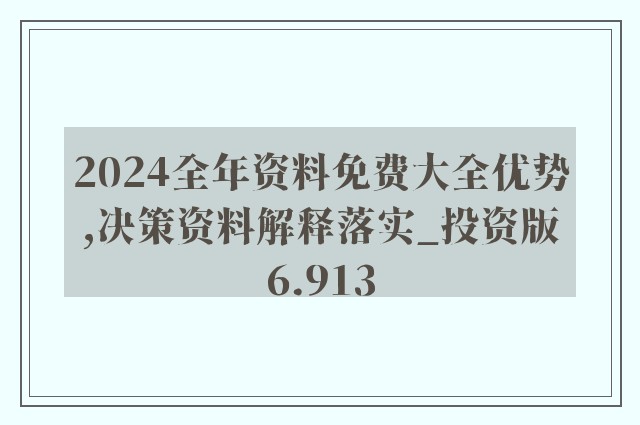 2024全年资料免费大全优势,决策资料解释落实_投资版6.913